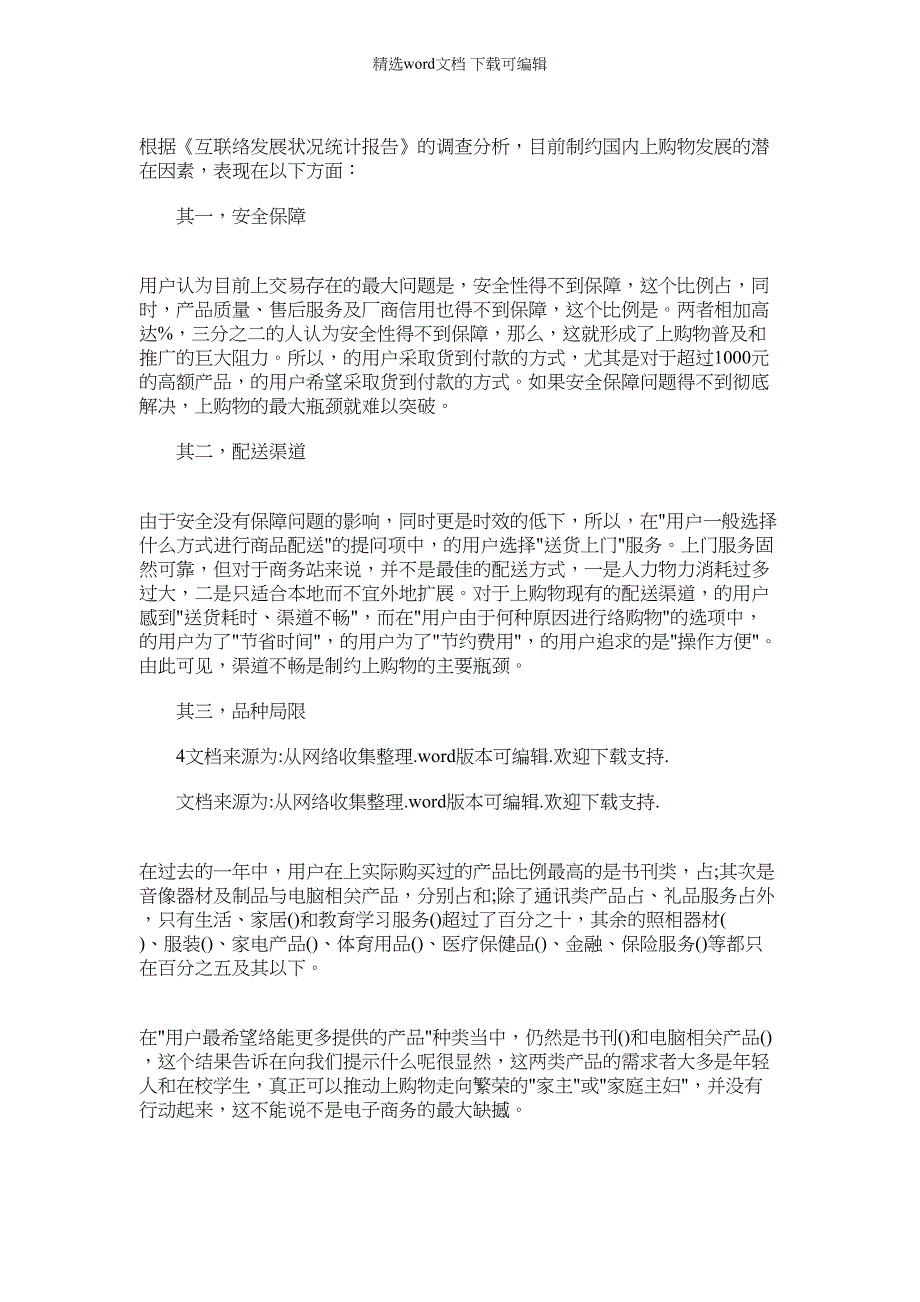 精选word文档 下载可编辑

根据《互联络发展状况统计报告》的调查分析，目前制约国内上购物发展的潜在因素，表现在以下方面：

其一，安全保障

用户认为目前上交易存在的最大问题是，安全性得不到保障，这个比例占，同时，产品质量、售后服务及厂商信用也得不到保障，这个比例是。两者相加高达%，三分之二的人认为安全性得不到保障，那么，这就形成了上购物普及和推广的巨大阻力。所以，的用户采取货到付款的方式，尤其是对于超过1000元的高额产品，的用户希望采取货到付款的方式。如果安全保障问题得不到彻底解决，上购物的最大瓶颈就难以突破。

其二，配送渠道

由于安全没有保障问题的影响，同时更是时效的低下，所以，在"用户一般选择什么方式进行商品配送"的提问项中，的用户选择"送货上门"服务。上门服务固然可靠，但对于商务站来说，并不是最佳的配送方式，一是人力物力消耗过多过大，二是只适合本地而不宜外地扩展。对于上购物现有的配送渠道，的用户感到"送货耗时、渠道不畅"，而在"用户由于何种原因进行络购物"的选项中，的用户为了"节省时间"，的用户为了"节约费用"，的用户追求的是"操作方便"。由此可见，渠道不畅是制约上购物的主要瓶颈。

其三，品种局限

4文档来源为:从网络收集整理.word版本可编辑.欢迎下载支持.

文档来源为:从网络收集整理.word版本可编辑.欢迎下载支持.

在过去的一年中，用户在上实际购买过的产品比例最高的是书刊类，占;其次是音像器材及制品与电脑相关产品，分别占和;除了通讯类产品占、礼品服务占外，只有生活、家居()和教育学习服务()超过了百分之十，其余的照相器材()、服装()、家电产品()、体育用品()、医疗保健品()、金融、保险服务()等都只在百分之五及其以下。

在"用户最希望络能更多提供的产品"种类当中，仍然是书刊()和电脑相关产品()，这个结果告诉在向我们提示什么呢很显然，这两类产品的需求者大多是年轻人和在校学生，真正可以推动上购物走向繁荣的"家主"或"家庭主妇"，并没有行动起来，这不能说不是电子商务的最大缺撼。